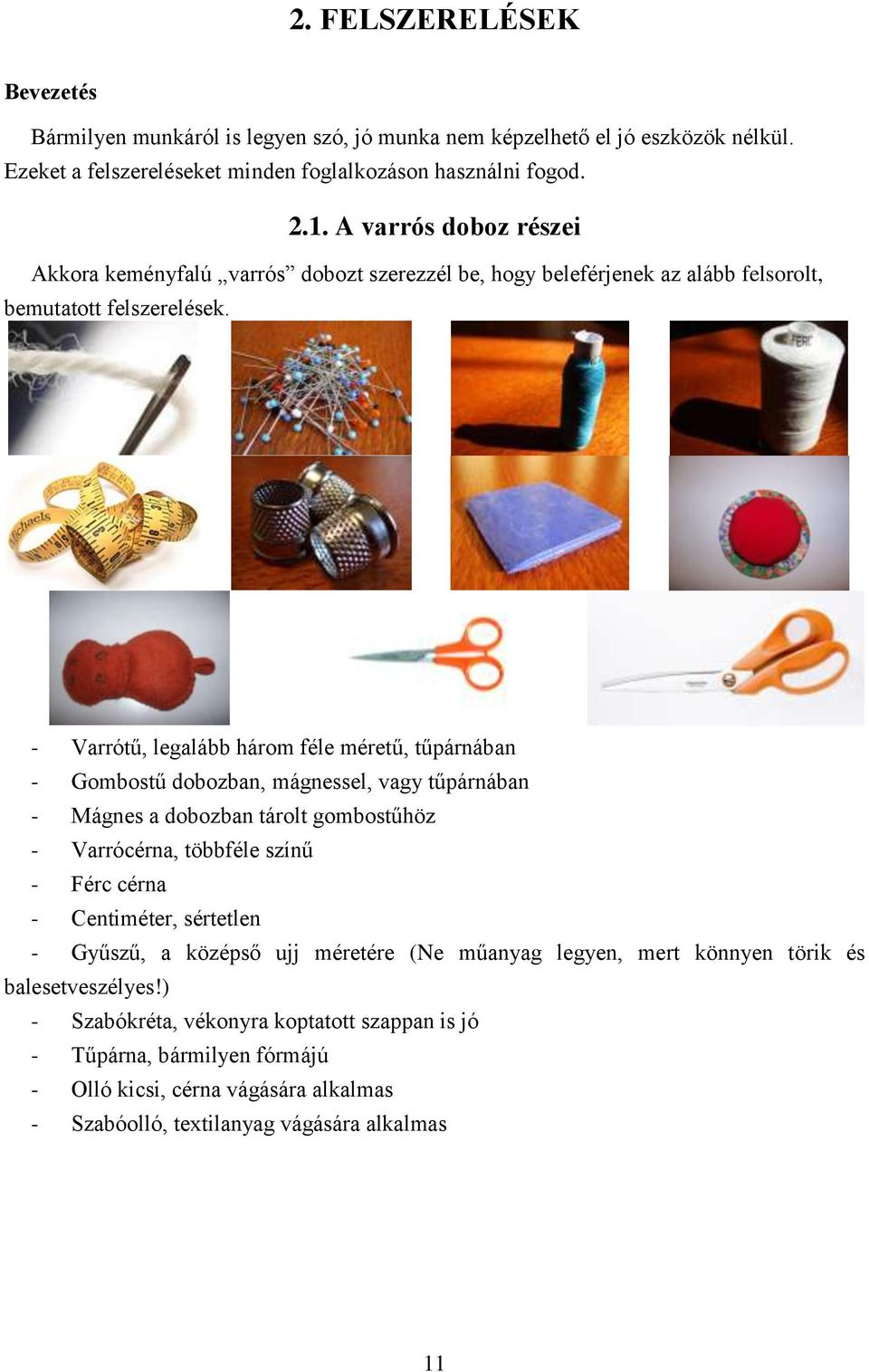 2. FELSZERELÉSEK

Bevezetés

Bármilyen munkáról is legyen szó, jó munka nem képzelhető el jó eszközök nélkül. Ezeket a felszereléseket minden foglalkozáson használni fogod.

2.1. A varrós doboz részei

Akkora keményfalú „varrós” dobozt szerezzél be, hogy beleférjenek az alább felsorolt, bemutatott felszerelések.

- Varrótű, legalább három féle méretű, tűpárnában
- Gombostű dobozban, mágnessel, vagy tűpárnában
- Mágnes a dobozban tárolt gombostűhöz
- Varrócérna, többféle színű
- Férc cérna
- Centiméter, sértetlen
- Gyűszű, a középső ujj méretére (Ne műanyag legyen, mert könnyen törik és balesetveszélyes!)
- Szabókréta, vékonyra koptatott szappan is jó
- Tűpárna, bármilyen formájú
- Olló kicsi, cérna vágására alkalmas
- Szabóolló, textilanyag vágására alkalmas

11